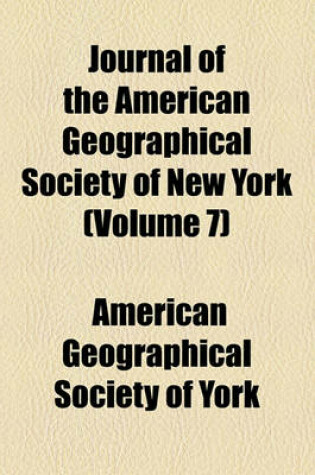 Journal of the American Geographical Society of New York (Volume 7)

American Geographical Society of York